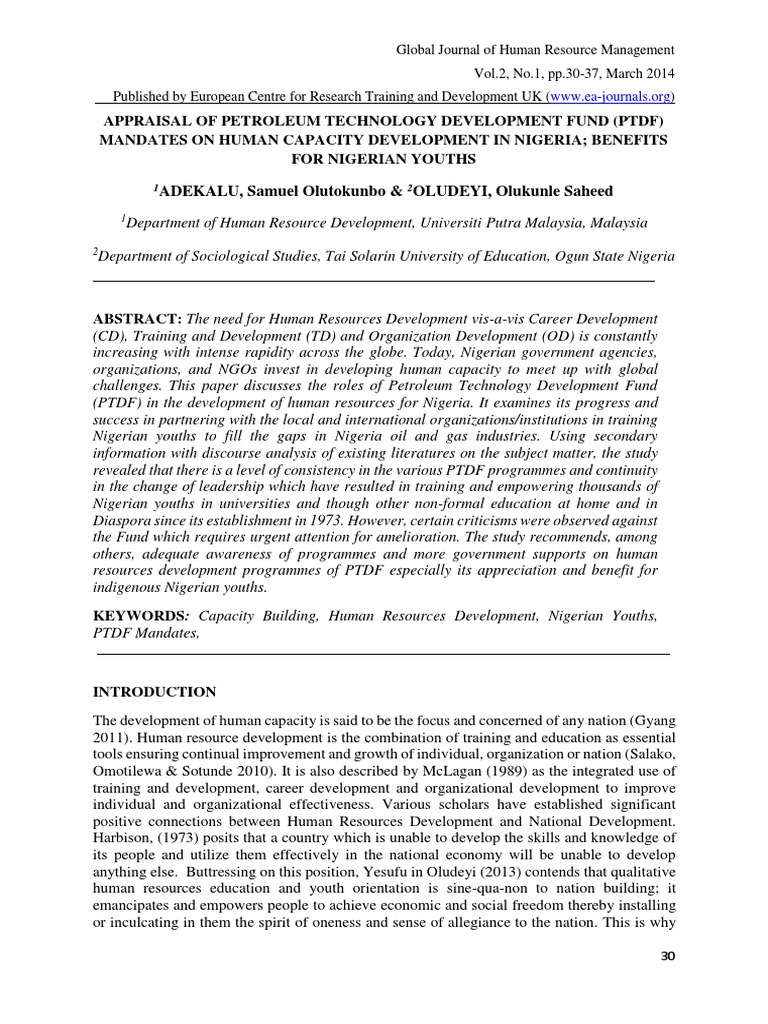 Global Journal of Human Resource Management

Vol.2, No.1, pp.30-37, March 2014

Published by European Centre for Research Training and Development UK (www.ea-journals.org)

APPRAISAL OF PETROLEUM TECHNOLOGY DEVELOPMENT FUND (PTDF) MANDATES ON HUMAN CAPACITY DEVELOPMENT IN NIGERIA; BENEFITS FOR NIGERIAN YOUTHS

$^1$ADEKALU, Samuel Olutokunbo & $^2$OLUDEYI, Olukunle Saheed

$^1$Department of Human Resource Development, Universiti Putra Malaysia, Malaysia

$^2$Department of Sociological Studies, Tai Solarin University of Education, Ogun State Nigeria

ABSTRACT: The need for Human Resources Development vis-a-vis Career Development (CD), Training and Development (TD) and Organization Development (OD) is constantly increasing with intense rapidity across the globe. Today, Nigerian government agencies, organizations, and NGOs invest in developing human capacity to meet up with global challenges. This paper discusses the roles of Petroleum Technology Development Fund (PTDF) in the development of human resources for Nigeria. It examines its progress and success in partnering with the local and international organizations/institutions in training Nigerian youths to fill the gaps in Nigeria oil and gas industries. Using secondary information with discourse analysis of existing literatures on the subject matter, the study revealed that there is a level of consistency in the various PTDF programmes and continuity in the change of leadership which have resulted in training and empowering thousands of Nigerian youths in universities and though other non-formal education at home and in Diaspora since its establishment in 1973. However, certain criticisms were observed against the Fund which requires urgent attention for amelioration. The study recommends, among others, adequate awareness of programmes and more government supports on human resources development programmes of PTDF especially its appreciation and benefit for indigenous Nigerian youths.

KEYWORDS: Capacity Building, Human Resources Development, Nigerian Youths, PTDF Mandates,

INTRODUCTION

The development of human capacity is said to be the focus and concerned of any nation (Gyang 2011). Human resource development is the combination of training and education as essential tools ensuring continual improvement and growth of individual, organization or nation (Salako, Omotilewa & Sotunde 2010). It is also described by McLagan (1989) as the integrated use of training and development, career development and organizational development to improve individual and organizational effectiveness. Various scholars have established significant positive connections between Human Resources Development and National Development. Harbison, (1973) posits that a country which is unable to develop the skills and knowledge of its people and utilize them effectively in the national economy will be unable to develop anything else. Buttressing on this position, Yesufu in Oludeyi (2013) contends that qualitative human resources education and youth orientation is sine-qua-non to nation building; it emancipates and empowers people to achieve economic and social freedom thereby installing or inculcating in them the spirit of oneness and sense of allegiance to the nation. This is why

30